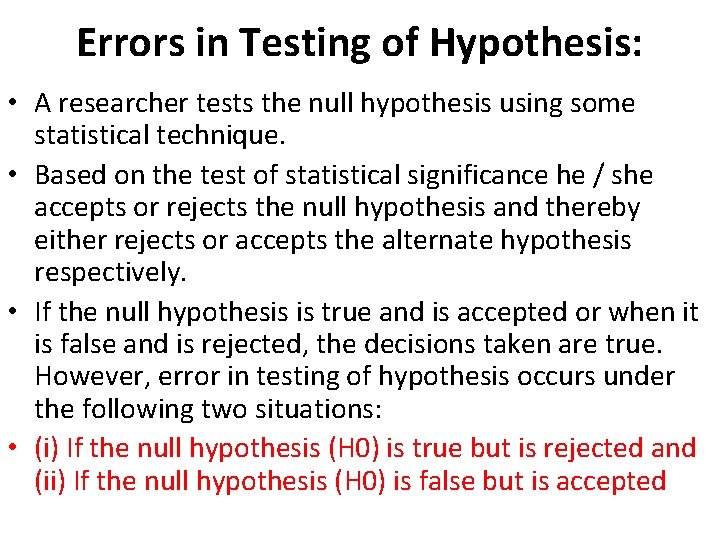 Errors in Testing of Hypothesis:

• A researcher tests the null hypothesis using some statistical technique.

• Based on the test of statistical significance he / she accepts or rejects the null hypothesis and thereby either rejects or accepts the alternate hypothesis respectively.

• If the null hypothesis is true and is accepted or when it is false and is rejected, the decisions taken are true. However, error in testing of hypothesis occurs under the following two situations:

• (i) If the null hypothesis (H0) is true but is rejected and (ii) If the null hypothesis (H0) is false but is accepted